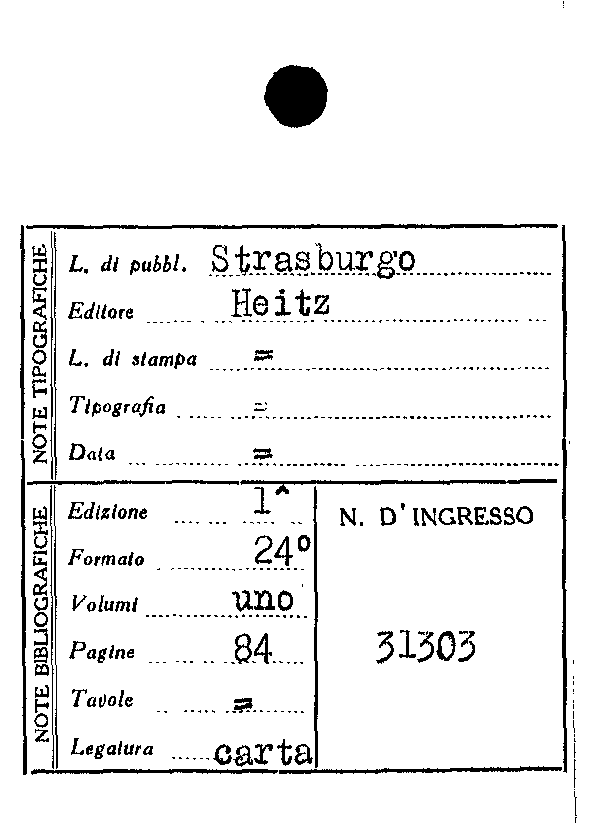 NOTE TIPOGRAFICHE

L. di pubbl. Strasburgo

Editore Heitz

L. di stampa =

Tipografia =

Data =

NOTE BIBLIOGRAFICHE

Edizione 1^

Formato 24°

Volumi uno

Pagine 84

Tavole =

Legatura carta

N. D'INGRESSO

31303